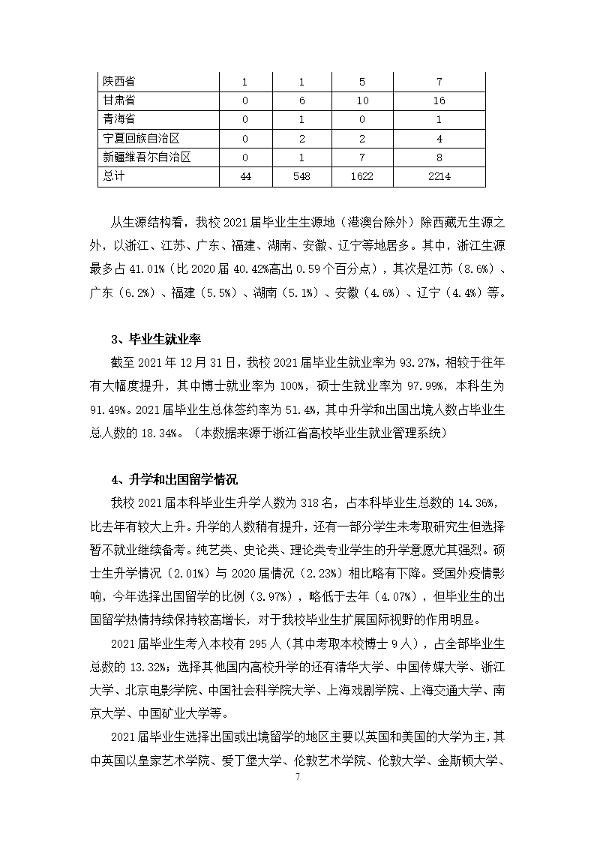 | 陕西省 | 1 | 1 | 5 | 7 |
|---|---|---|---|---|
| 甘肃省 | 0 | 6 | 10 | 16 |
| 青海省 | 0 | 1 | 0 | 1 |
| 宁夏回族自治区 | 0 | 2 | 2 | 4 |
| 新疆维吾尔自治区 | 0 | 1 | 7 | 8 |
| 总计 | 44 | 548 | 1622 | 2214 |

从生源结构看，我校2021届毕业生生源地（港澳台除外）除西藏无生源之外，以浙江、江苏、广东、福建、湖南、安徽、辽宁等地居多。其中，浙江生源最多占41.01%（比2020届40.42%高出0.59个百分点），其次是江苏（8.6%）、广东（6.2%）、福建（5.5%）、湖南（5.1%）、安徽（4.6%）、辽宁（4.4%）等。

3、毕业生就业率

截至2021年12月31日，我校2021届毕业生就业率为93.27%，相较于往年有大幅度提升，其中博士就业率为100%，硕士生就业率为97.99%，本科生为91.49%。2021届毕业生总体签约率为51.4%，其中升学和出国出境人数占毕业生总人数的18.34%。（本数据来源于浙江省高校毕业生就业管理系统）

4、升学和出国留学情况

我校2021届本科毕业生升学人数为318名，占本科毕业生总数的14.36%，比去年有较大上升。升学的人数稍有提升，还有一部分学生未考取研究生但选择暂不就业继续备考。纯艺类、史论类、理论类专业学生的升学意愿尤其强烈。硕士生升学情况（2.01%）与2020届情况（2.23%）相比略有下降。受国外疫情影响，今年选择出国留学的比例（3.97%），略低于去年（4.07%），但毕业生的出国留学热情持续保持较高增长，对于我校毕业生扩展国际视野的作用明显。

2021届毕业生考入本校有295人（其中考取本校博士9人），占全部毕业生总数的13.32%；选择其他国内高校升学的还有清华大学、中国传媒大学、浙江大学、北京电影学院、中国社会科学院大学、上海戏剧学院、上海交通大学、南京大学、中国矿业大学等。

2021届毕业生选择出国或出境留学的地区主要以英国和美国的大学为主，其中英国以皇家艺术学院、爱丁堡大学、伦敦艺术学院、伦敦大学、金斯顿大学、

7